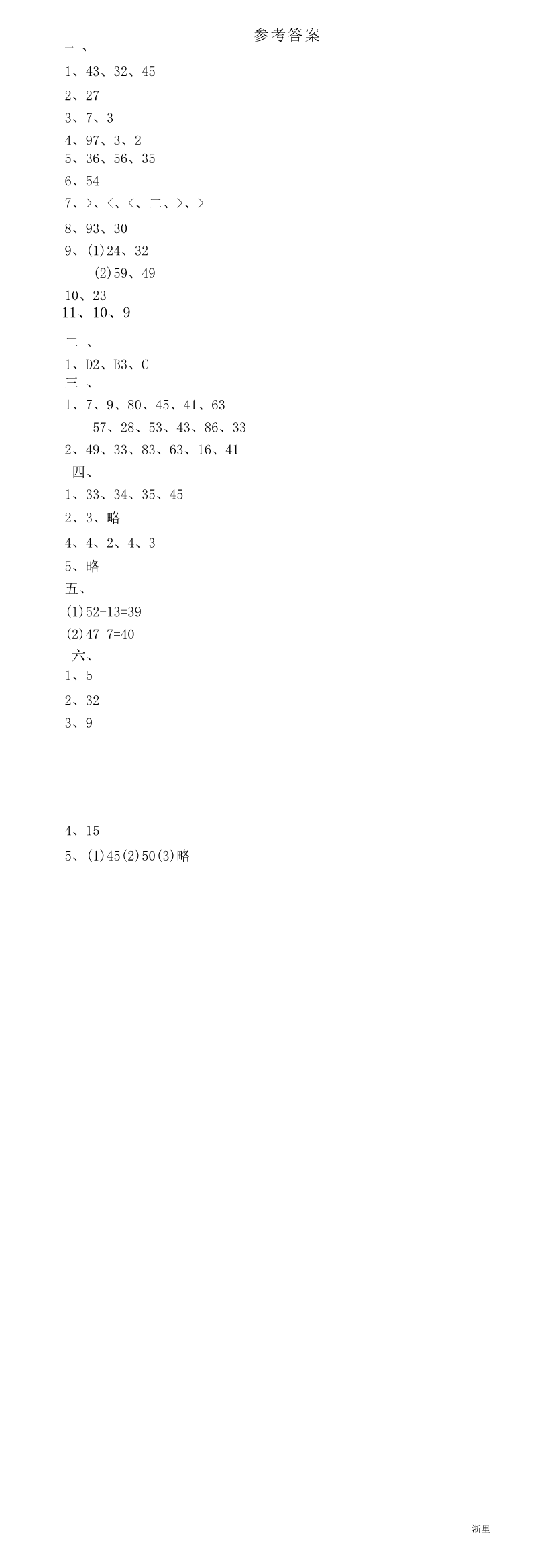 参考答案

一、

1、43、32、45

2、27

3、7、3

4、97、3、2

5、36、56、35

6、54

7、>、<、<、二、>、>

8、93、30

9、(1)24、32

(2)59、49

10、23

11、10、9

二、

1、D2、B3、C

三、

1、7、9、80、45、41、63

57、28、53、43、86、33

2、49、33、83、63、16、41

四、

1、33、34、35、45

2、3、略

4、4、2、4、3

5、略

五、

(1)52-13=39

(2)47-7=40

六、

1、5

2、32

3、9

4、15

5、(1)45(2)50(3)略

浙里